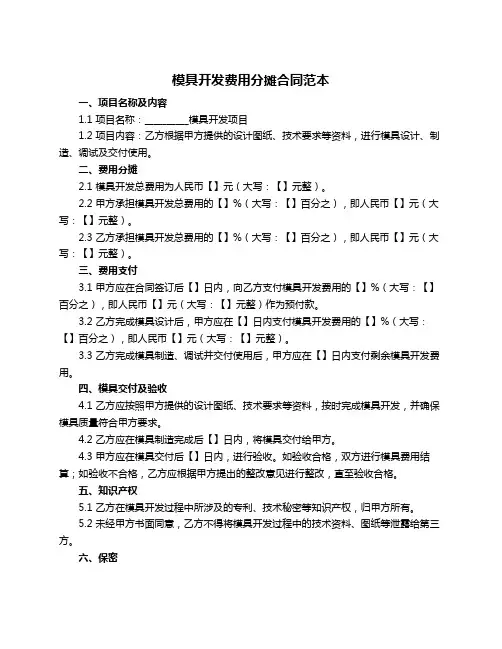 模具开发费用分摊合同范本

一、项目名称及内容

1.1 项目名称：__________模具开发项目

1.2 项目内容：乙方根据甲方提供的设计图纸、技术要求等资料，进行模具设计、制造、调试及交付使用。

二、费用分摊

2.1 模具开发总费用为人民币【】元（大写：【】元整）。

2.2 甲方承担模具开发总费用的【】%（大写：【】百分之），即人民币【】元（大写：【】元整）。

2.3 乙方承担模具开发总费用的【】%（大写：【】百分之），即人民币【】元（大写：【】元整）。

三、费用支付

3.1 甲方应在合同签订后【】日内，向乙方支付模具开发费用的【】%（大写：【】百分之），即人民币【】元（大写：【】元整）作为预付款。

3.2 乙方完成模具设计后，甲方应在【】日内支付模具开发费用的【】%（大写：【】百分之），即人民币【】元（大写：【】元整）。

3.3 乙方完成模具制造、调试并交付使用后，甲方应在【】日内支付剩余模具开发费用。

四、模具交付及验收

4.1 乙方应按照甲方提供的设计图纸、技术要求等资料，按时完成模具开发，并确保模具质量符合甲方要求。

4.2 乙方应在模具制造完成后【】日内，将模具交付给甲方。

4.3 甲方应在模具交付后【】日内，进行验收。如验收合格，双方进行模具费用结算；如验收不合格，乙方应根据甲方提出的整改意见进行整改，直至验收合格。

五、知识产权

5.1 乙方在模具开发过程中所涉及的专利、技术秘密等知识产权，归甲方所有。

5.2 未经甲方书面同意，乙方不得将模具开发过程中的技术资料、图纸等泄露给第三方。

六、保密